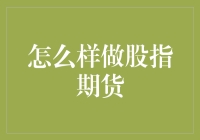 怎么样做股指期货